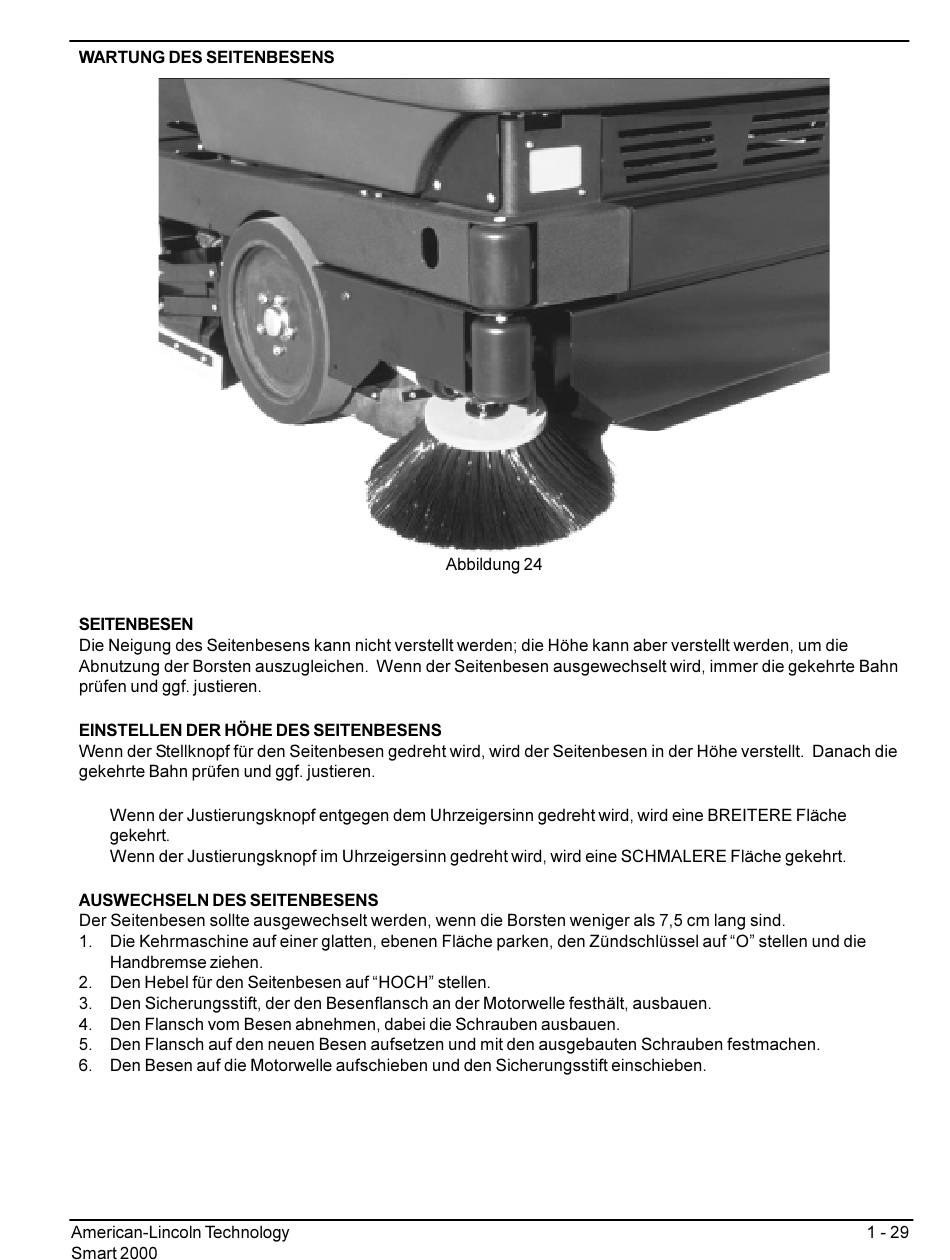 WARTUNG DES SEITENBESENS

Abbildung 24

SEITENBESEN
Die Neigung des Seitenbesens kann nicht verstellt werden; die Höhe kann aber verstellt werden, um die Abnutzung der Borsten auszugleichen. Wenn der Seitenbesen ausgewechselt wird, immer die gekehrte Bahn prüfen und ggf. justieren.

EINSTELLEN DER HÖHE DES SEITENBESENS
Wenn der Stellknopf für den Seitenbesen gedreht wird, wird der Seitenbesen in der Höhe verstellt. Danach die gekehrte Bahn prüfen und ggf. justieren.

Wenn der Justierungsknopf entgegen dem Uhrzeigersinn gedreht wird, wird eine BREITERE Fläche gekehrt.
Wenn der Justierungsknopf im Uhrzeigersinn gedreht wird, wird eine SCHMALERE Fläche gekehrt.

AUSWECHSELN DES SEITENBESENS
Der Seitenbesen sollte ausgewechselt werden, wenn die Borsten weniger als 7,5 cm lang sind.
1. Die Kehrmaschine auf einer glatten, ebenen Fläche parken, den Zündschlüssel auf "O" stellen und die Handbremse ziehen.
2. Den Hebel für den Seitenbesen auf "HOCH" stellen.
3. Den Sicherungsstift, der den Besenflansch an der Motorwelle festhält, ausbauen.
4. Den Flansch vom Besen abnehmen, dabei die Schrauben ausbauen.
5. Den Flansch auf den neuen Besen aufsetzen und mit den ausgebauten Schrauben festmachen.
6. Den Besen auf die Motorwelle aufschieben und den Sicherungsstift einschieben.

American-Lincoln Technology
Smart 2000
1 - 29